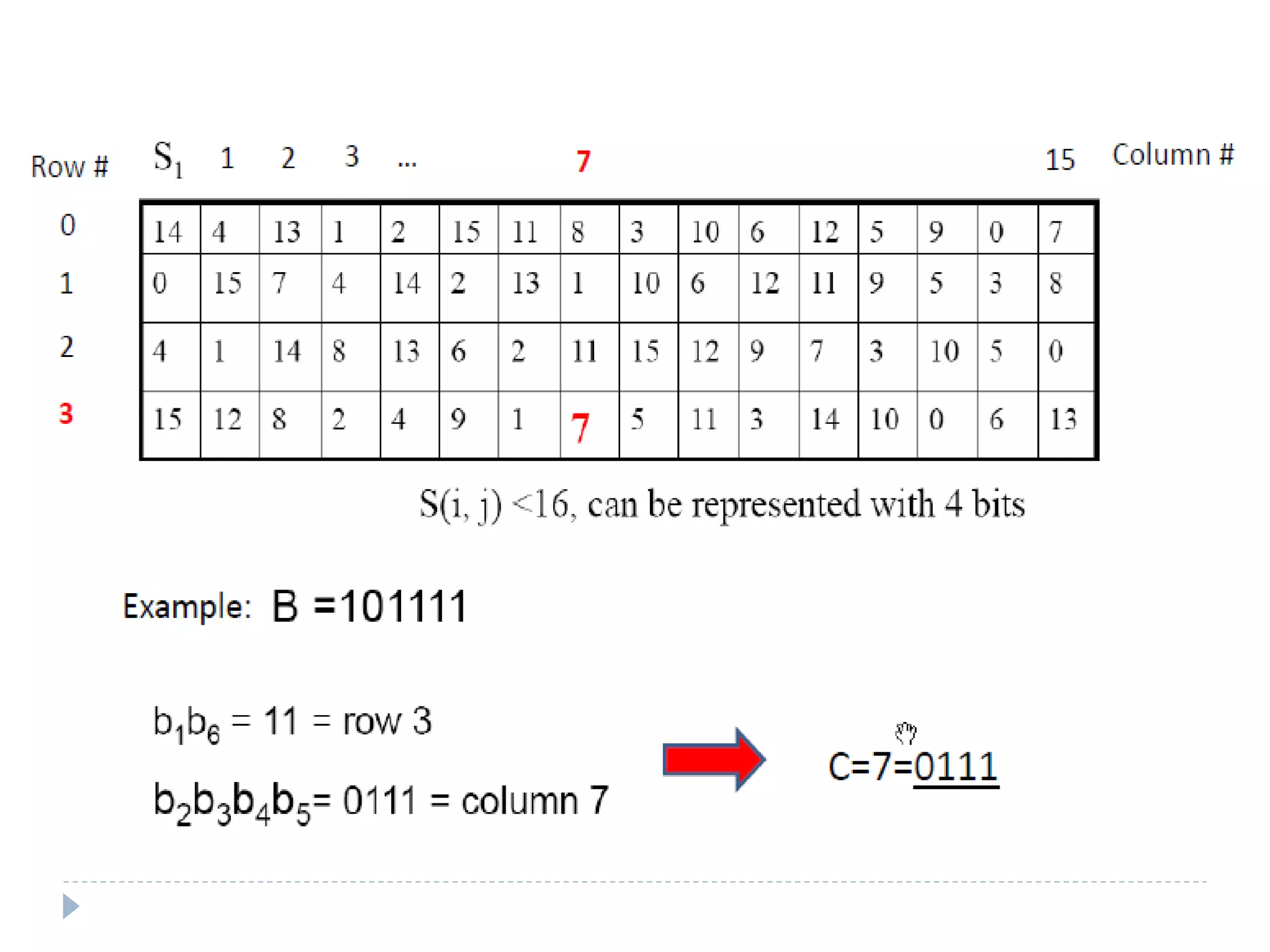 Row # $S_1$ 1 2 3 ... 7 15 Column #

0
1
2
3

| 14 | 4 | 13 | 1 | 2 | 15 | 11 | 8 | 3 | 10 | 6 | 12 | 5 | 9 | 0 | 7 |
|---|---|---|---|---|---|---|---|---|---|---|---|---|---|---|---|
| 0 | 15 | 7 | 4 | 14 | 2 | 13 | 1 | 10 | 6 | 12 | 11 | 9 | 5 | 3 | 8 |
| 4 | 1 | 14 | 8 | 13 | 6 | 2 | 11 | 15 | 12 | 9 | 7 | 3 | 10 | 5 | 0 |
| 15 | 12 | 8 | 2 | 4 | 9 | 1 | 7 | 5 | 11 | 3 | 14 | 10 | 0 | 6 | 13 |

S(i, j) <16, can be represented with 4 bits

Example: B =101111

$b_1b_6$ = 11 = row 3

$b_2b_3b_4b_5$= 0111 = column 7

C=7=0111